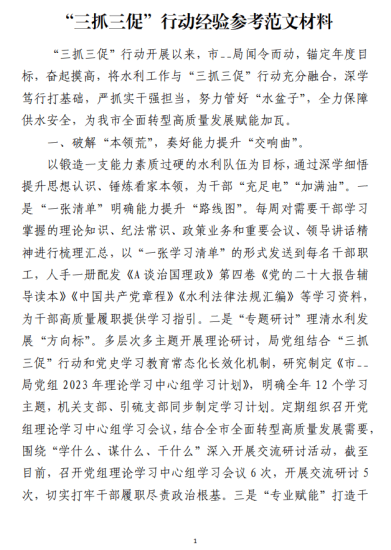 “三抓三促”行动经验参考范文材料

“三抓三促”行动开展以来，市--局闻令而动，锚定年度目标，奋起摸高，将水利工作与“三抓三促”行动充分融合，深学笃行打基础，严抓实干强担当，努力管好“水盆子”，全力保障供水安全，为我市全面转型高质量发展赋能加瓦。

一、破解“本领荒”，奏好能力提升“交响曲”。

以锻造一支能力素质过硬的水利队伍为目标，通过深学细悟提升思想认识、锤炼看家本领，为干部“充足电”“加满油”。一是“一张清单”明确能力提升“路线图”。每周对需要干部学习掌握的理论知识、纪法常识、政策业务和重要会议、领导讲话精神进行梳理汇总，以“一张学习清单”的形式发送到每名干部职工，人手一册配发《A谈治国理政》第四卷《党的二十大报告辅导读本》《中国共产党章程》《水利法律法规汇编》等学习资料，为干部高质量履职提供学习指引。二是“专题研讨”理清水利发展“方向标”。多层次多主题开展理论研讨，局党组结合“三抓三促”行动和党史学习教育常态化长效化机制，研究制定《市--局党组2023年理论学习中心组学习计划》，明确全年12个学习主题，机关支部、引硫支部同步制定学习计划。定期组织召开党组理论学习中心组学习会议，结合全市全面转型高质量发展需要，围绕“学什么、谋什么、干什么”深入开展交流研讨活动，截至目前，召开党组理论学习中心组学习会议6次，开展交流研讨5次，切实打牢干部履职尽责政治根基。三是“专业赋能”打造干

1